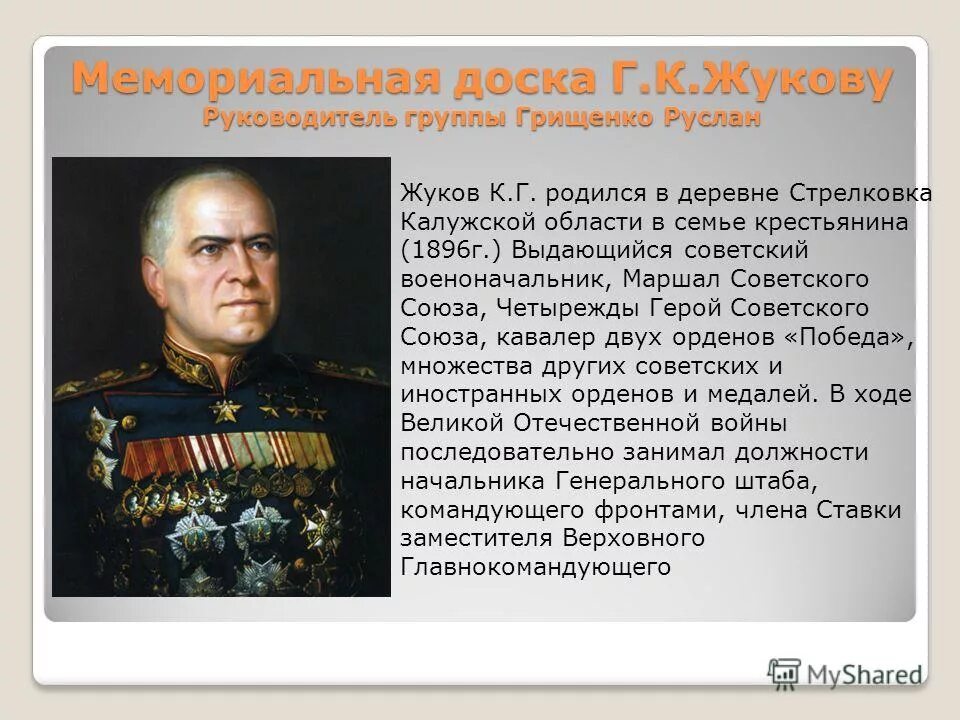 Мемориальная доска Г.К.Жукову
Руководитель группы Грищенко Руслан

Жуков К.Г. родился в деревне Стрелковка Калужской области в семье крестьянина (1896г.) Выдающийся советский военоначальник, Маршал Советского Союза, Четырежды Герой Советского Союза, кавалер двух орденов «Победа», множества других советских и иностранных орденов и медалей. В ходе Великой Отечественной войны последовательно занимал должности начальника Генерального штаба, командующего фронтами, члена Ставки заместителя Верховного Главнокомандующего

MyShared